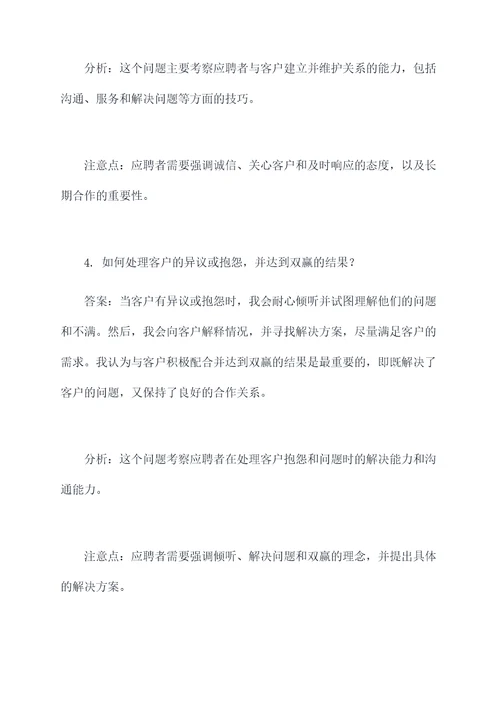 分析：这个问题主要考察应聘者与客户建立并维护关系的能力，包括沟通、服务和解决问题等方面的技巧。

注意点：应聘者需要强调诚信、关心客户和及时响应的态度，以及长期合作的重要性。

4. 如何处理客户的异议或抱怨，并达到双赢的结果？

答案：当客户有异议或抱怨时，我会耐心倾听并试图理解他们的问题和不满。然后，我会向客户解释情况，并寻找解决方案，尽量满足客户的需求。我认为与客户积极配合并达到双赢的结果是最重要的，即既解决了客户的问题，又保持了良好的合作关系。

分析：这个问题考察应聘者在处理客户抱怨和问题时的解决能力和沟通能力。

注意点：应聘者需要强调倾听、解决问题和双赢的理念，并提出具体的解决方案。